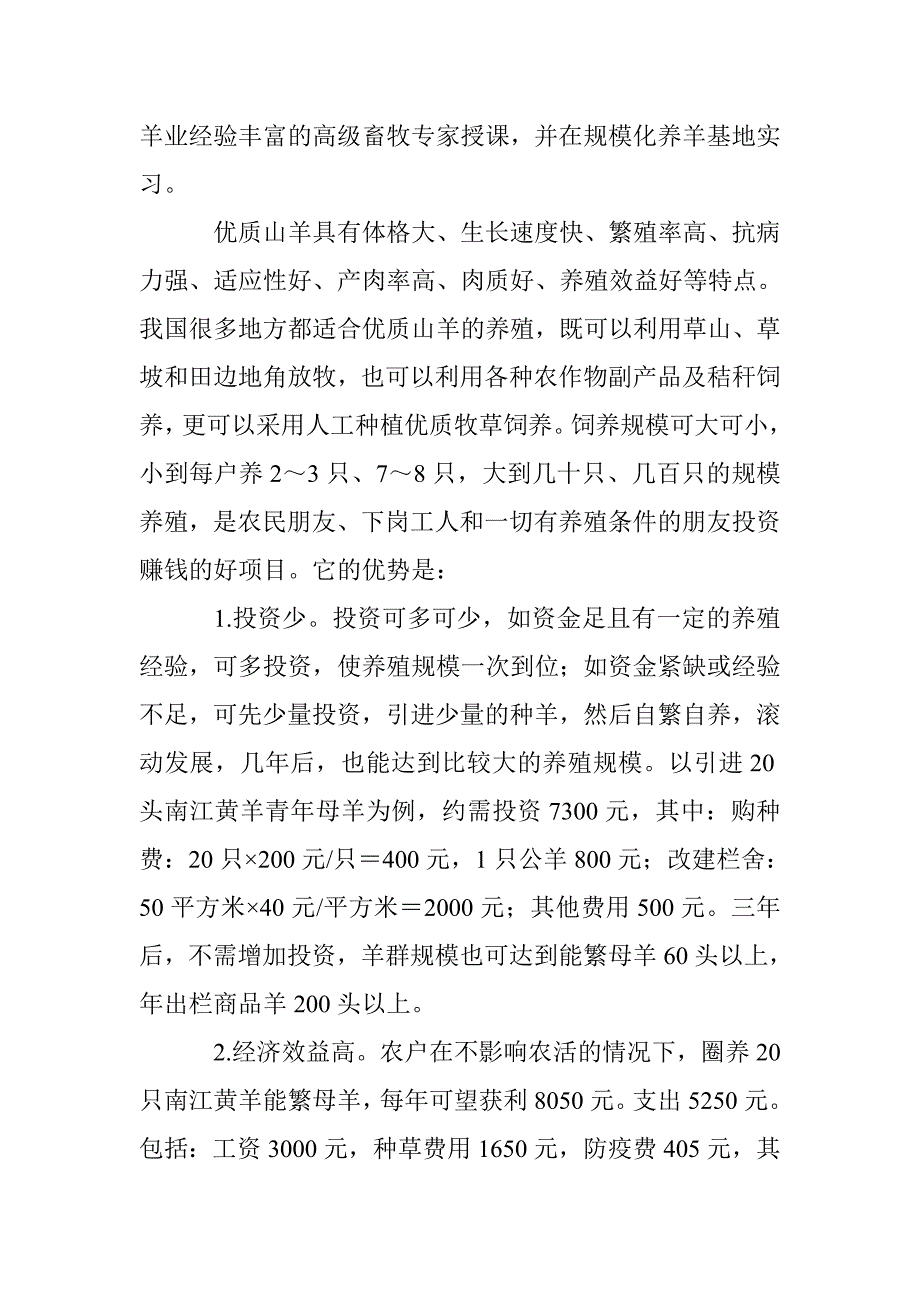 羊业经验丰富的高级畜牧专家授课，并在规模化养羊基地实习。

优质山羊具有体格大、生长速度快、繁殖率高、抗病力强、适应性好、产肉率高、肉质好、养殖效益好等特点。我国很多地方都适合优质山羊的养殖，既可以利用草山、草坡和田边地角放牧，也可以利用各种农作物副产品及秸秆饲养，更可以采用人工种植优质牧草饲养。饲养规模可大可小，小到每户养 2～3 只、7～8 只，大到几十只、几百只的规模养殖，是农民朋友、下岗工人和一切有养殖条件的朋友投资赚钱的好项目。它的优势是：

1.投资少。投资可多可少，如资金足且有一定的养殖经验，可多投资，使养殖规模一次到位；如资金紧缺或经验不足，可先少量投资，引进少量的种羊，然后自繁自养，滚动发展，几年后，也能达到比较大的养殖规模。以引进 20 头南江黄羊青年母羊为例，约需投资 7300 元，其中：购种费：20 只×200 元/只＝400 元，1 只公羊 800 元；改建栏舍：50 平方米×40 元/平方米＝2000 元；其他费用 500 元。三年后，不需增加投资，羊群规模也可达到能繁母羊 60 头以上，年出栏商品羊 200 头以上。

2.经济效益高。农户在不影响农活的情况下，圈养 20 只南江黄羊能繁母羊，每年可望获利 8050 元。支出 5250 元。包括：工资 3000 元，种草费用 1650 元，防疫费 405 元，其